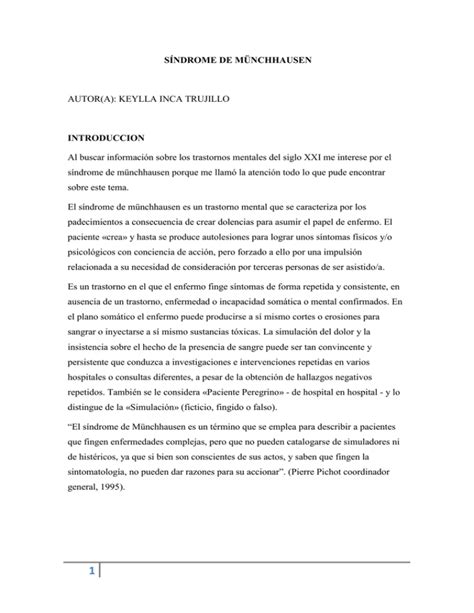 SÍNDROME DE MÜNCHHAUSEN

AUTOR(A): KEYLLA INCA TRUJILLO

INTRODUCCION

Al buscar información sobre los trastornos mentales del siglo XXI me interese por el síndrome de münchhausen porque me llamó la atención todo lo que pude encontrar sobre este tema.

El síndrome de münchhausen es un trastorno mental que se caracteriza por los padecimientos a consecuencia de crear dolencias para asumir el papel de enfermo. El paciente «crea» y hasta se produce autolesiones para lograr unos síntomas físicos y/o psicológicos con conciencia de acción, pero forzado a ello por una impulsión relacionada a su necesidad de consideración por terceras personas de ser asistido/a.

Es un trastorno en el que el enfermo finge síntomas de forma repetida y consistente, en ausencia de un trastorno, enfermedad o incapacidad somática o mental confirmados. En el plano somático el enfermo puede producirse a sí mismo cortes o erosiones para sangrar o inyectarse a sí mismo sustancias tóxicas. La simulación del dolor y la insistencia sobre el hecho de la presencia de sangre puede ser tan convincente y persistente que conduzca a investigaciones e intervenciones repetidas en varios hospitales o consultas diferentes, a pesar de la obtención de hallazgos negativos repetidos. También se le considera «Paciente Peregrino» - de hospital en hospital - y lo distingue de la «Simulación» (ficticio, fingido o falso).

"El síndrome de Münchhausen es un término que se emplea para describir a pacientes que fingen enfermedades complejas, pero que no pueden catalogarse de simuladores ni de histéricos, ya que si bien son conscientes de sus actos, y saben que fingen la sintomatología, no pueden dar razones para su accionar". (Pierre Pichot coordinador general, 1995).

1